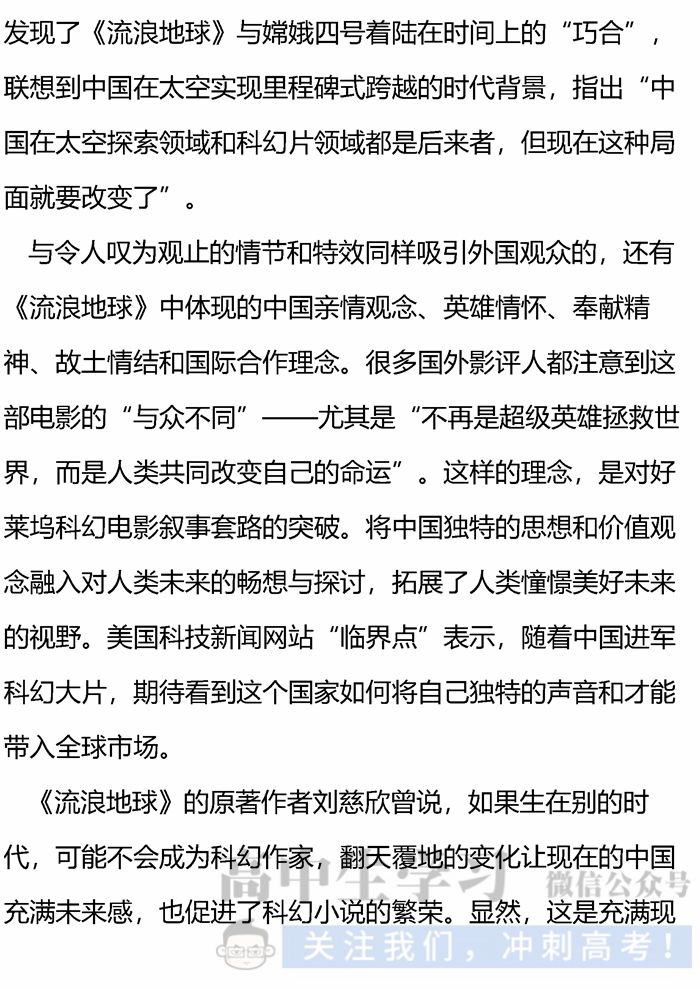 发现了《流浪地球》与嫦娥四号着陆在时间上的“巧合”，联想到中国在太空实现里程碑式跨越的时代背景，指出“中国在太空探索领域和科幻片领域都是后来者，但现在这种局面就要改变了”。

与令人叹为观止的情节和特效同样吸引外国观众的，还有《流浪地球》中体现的中国亲情观念、英雄情怀、奉献精神、故土情结和国际合作理念。很多国外影评人都注意到这部电影的“与众不同”——尤其是“不再是超级英雄拯救世界，而是人类共同改变自己的命运”。这样的理念，是对好莱坞科幻电影叙事套路的突破。将中国独特的思想和价值观念融入对人类未来的畅想与探讨，拓展了人类憧憬美好未来的视野。美国科技新闻网站“临界点”表示，随着中国进军科幻大片，期待看到这个国家如何将自己独特的声音和才能带入全球市场。

《流浪地球》的原著作者刘慈欣曾说，如果生在别的时代，可能不会成为科幻作家，翻天覆地的变化让现在的中国充满未来感，也促进了科幻小说的繁荣。显然，这是充满现

高中生学习 微信公众号
关注我们，冲刺高考！